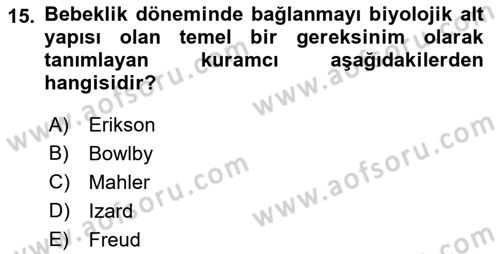 15. Bebeklik döneminde bağlanmayı biyolojik alt yapısı olan temel bir gereksinim olarak tanımlayan kuramcı aşağıdakilerden hangisidir?

A) Erikson
B) Bowlby
C) Mahler
D) Izard
E) Freud

www.aofsoru.com
www.aofsoru.com
www.aofsoru.com
www.aofsoru.com
www.aofsoru.com
www.aofsoru.com